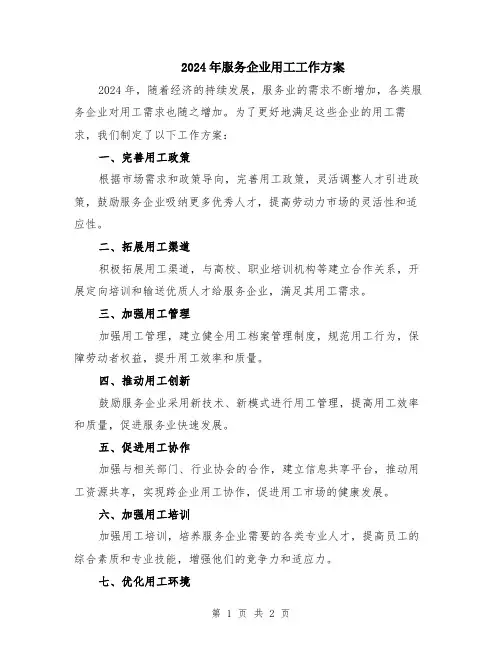 2024年服务企业用工工作方案

2024年，随着经济的持续发展，服务业的需求不断增加，各类服务企业对用工需求也随之增加。为了更好地满足这些企业的用工需求，我们制定了以下工作方案：

一、完善用工政策

根据市场需求和政策导向，完善用工政策，灵活调整人才引进政策，鼓励服务企业吸纳更多优秀人才，提高劳动力市场的灵活性和适应性。

二、拓展用工渠道

积极拓展用工渠道，与高校、职业培训机构等建立合作关系，开展定向培训和输送优质人才给服务企业，满足其用工需求。

三、加强用工管理

加强用工管理，建立健全用工档案管理制度，规范用工行为，保障劳动者权益，提升用工效率和质量。

四、推动用工创新

鼓励服务企业采用新技术、新模式进行用工管理，提高用工效率和质量，促进服务业快速发展。

五、促进用工协作

加强与相关部门、行业协会的合作，建立信息共享平台，推动用工资源共享，实现跨企业用工协作，促进用工市场的健康发展。

六、加强用工培训

加强用工培训，培养服务企业需要的各类专业人才，提高员工的综合素质和专业技能，增强他们的竞争力和适应力。

七、优化用工环境

第 1 页 共 2 页